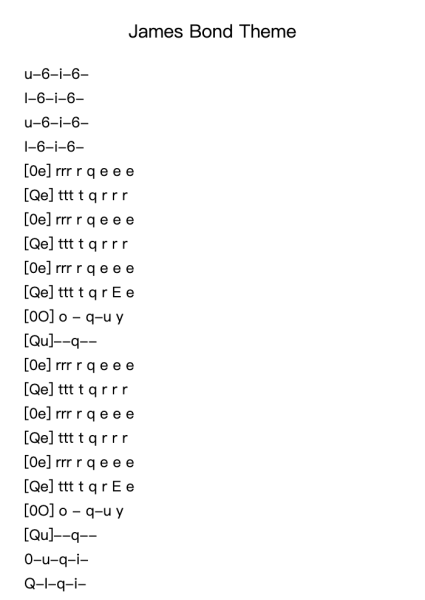 James Bond Theme

u–6–i–6–
I–6–i–6–
u–6–i–6–
I–6–i–6–
[0e] rrr r q e e e
[Qe] ttt t q r r r
[0e] rrr r q e e e
[Qe] ttt t q r r r
[0e] rrr r q e e e
[Qe] ttt t q r E e
[0O] o – q–u y
[Qu]––q––
[0e] rrr r q e e e
[Qe] ttt t q r r r
[0e] rrr r q e e e
[Qe] ttt t q r r r
[0e] rrr r q e e e
[Qe] ttt t q r E e
[0O] o – q–u y
[Qu]––q––
0–u–q–i–
Q–I–q–i–